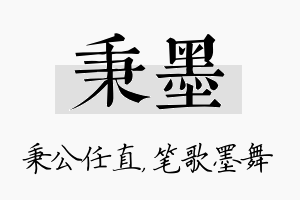 秉墨

秉公任直，笔歌墨舞